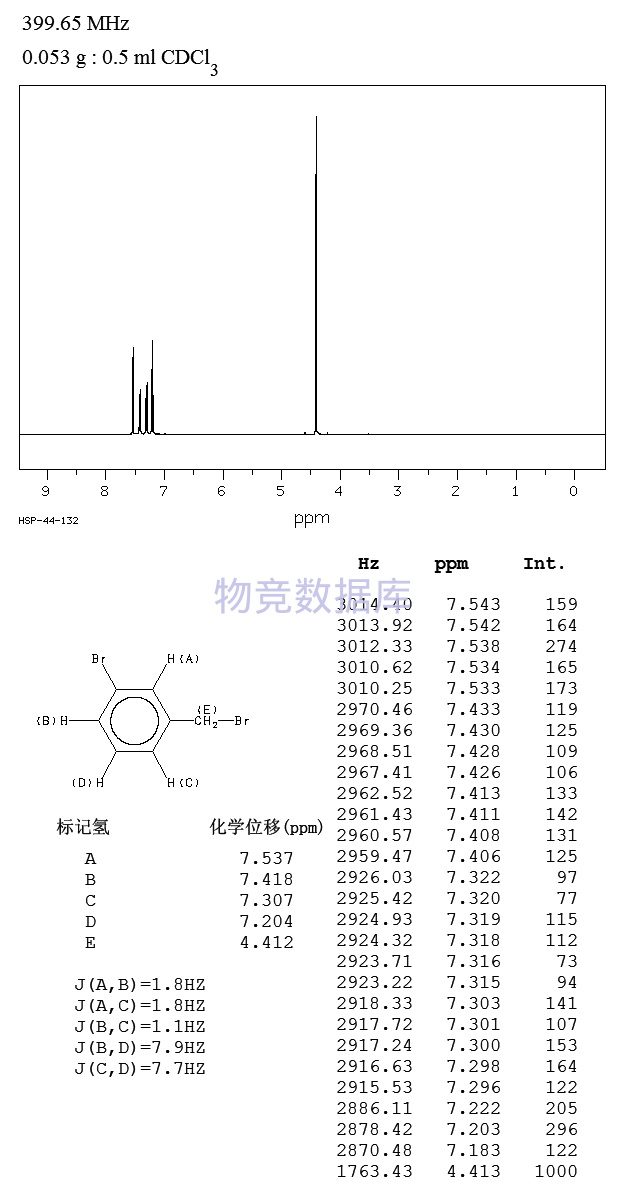 399.65 MHz

0.053 g : 0.5 ml $CDCl_3$

9 8 7 6 5 4 3 2 1 0

HSP-44-132

ppm

物竞数据库

Br

H(A)

(B)H

(E) $CH_2$—Br

(D)H

H(C)

| 标记氢 | 化学位移(ppm) |
|---|---|
| A | 7.537 |
| B | 7.418 |
| C | 7.307 |
| D | 7.204 |
| E | 4.412 |

J(A,B)=1.8HZ
J(A,C)=1.8HZ
J(B,C)=1.1HZ
J(B,D)=7.9HZ
J(C,D)=7.7HZ

| Hz | ppm | Int. |
|---|---|---|
| 3014.40 | 7.543 | 159 |
| 3013.92 | 7.542 | 164 |
| 3012.33 | 7.538 | 274 |
| 3010.62 | 7.534 | 165 |
| 3010.25 | 7.533 | 173 |
| 2970.46 | 7.433 | 119 |
| 2969.36 | 7.430 | 125 |
| 2968.51 | 7.428 | 109 |
| 2967.41 | 7.426 | 106 |
| 2962.52 | 7.413 | 133 |
| 2961.43 | 7.411 | 142 |
| 2960.57 | 7.408 | 131 |
| 2959.47 | 7.406 | 125 |
| 2926.03 | 7.322 | 97 |
| 2925.42 | 7.320 | 77 |
| 2924.93 | 7.319 | 115 |
| 2924.32 | 7.318 | 112 |
| 2923.71 | 7.316 | 73 |
| 2923.22 | 7.315 | 94 |
| 2918.33 | 7.303 | 141 |
| 2917.72 | 7.301 | 107 |
| 2917.24 | 7.300 | 153 |
| 2916.63 | 7.298 | 164 |
| 2915.53 | 7.296 | 122 |
| 2886.11 | 7.222 | 205 |
| 2878.42 | 7.203 | 296 |
| 2870.48 | 7.183 | 122 |
| 1763.43 | 4.413 | 1000 |